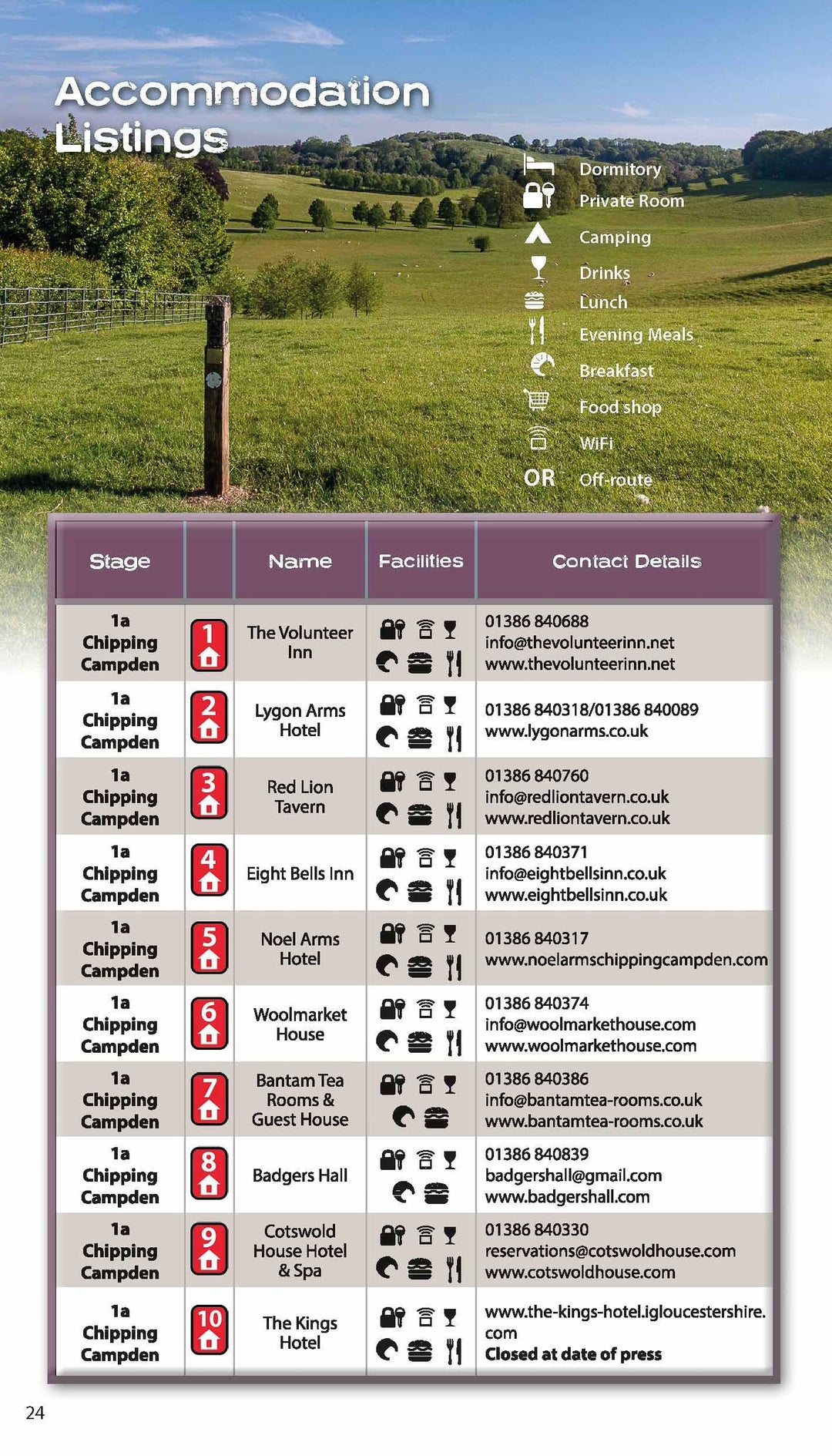 Accommodation Listings

Dormitory
Private Room
Camping
Drinks
Lunch
Evening Meals
Breakfast
Food shop
WiFi
OR Off-route

| Stage | | Name | Facilities | Contact Details |
|---|---|---|---|---|
| 1a Chipping Campden | 1 | The Volunteer Inn | | 01386 840688 info@thevolunteerinn.net www.thevolunteerinn.net |
| 1a Chipping Campden | 2 | Lygon Arms Hotel | | 01386 840318/01386 840089 www.lygonarms.co.uk |
| 1a Chipping Campden | 3 | Red Lion Tavern | | 01386 840760 info@redliontavern.co.uk www.redliontavern.co.uk |
| 1a Chipping Campden | 4 | Eight Bells Inn | | 01386 840371 info@eightbellsinn.co.uk www.eightbellsinn.co.uk |
| 1a Chipping Campden | 5 | Noel Arms Hotel | | 01386 840317 www.noelarmschippingcampden.com |
| 1a Chipping Campden | 6 | Woolmarket House | | 01386 840374 info@woolmarkethouse.com www.woolmarkethouse.com |
| 1a Chipping Campden | 7 | Bantam Tea Rooms & Guest House | | 01386 840386 info@bantamtea-rooms.co.uk www.bantamtea-rooms.co.uk |
| 1a Chipping Campden | 8 | Badgers Hall | | 01386 840839 badgershall@gmail.com www.badgershall.com |
| 1a Chipping Campden | 9 | Cotswold House Hotel & Spa | | 01386 840330 reservations@cotswoldhouse.com www.cotswoldhouse.com |
| 1a Chipping Campden | 10 | The Kings Hotel | | www.the-kings-hotel.igloucestershire.com Closed at date of press |

24